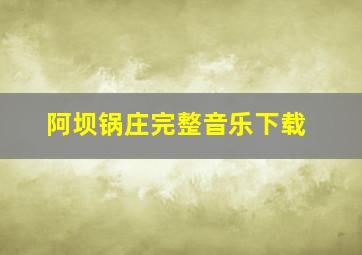 阿坝锅庄完整音乐下载